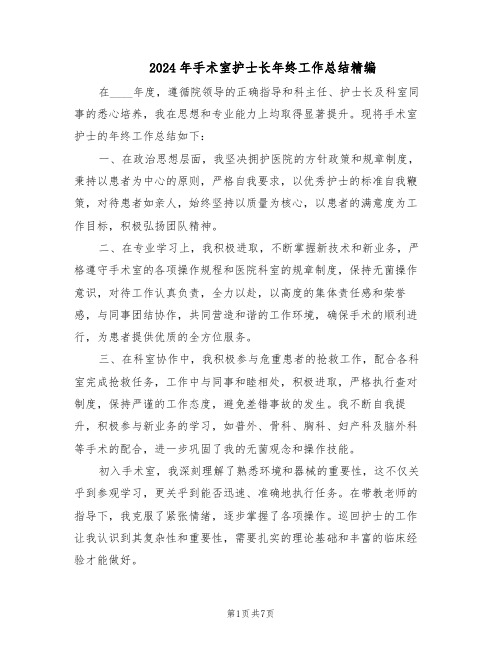 2024年手术室护士长年终工作总结精编

在____年度，遵循院领导的正确指导和科主任、护士长及科室同事的悉心培养，我在思想和专业能力上均取得显著提升。现将手术室护士的年终工作总结如下：

一、在政治思想层面，我坚决拥护医院的方针政策和规章制度，秉持以患者为中心的原则，严格自我要求，以优秀护士的标准自我鞭策，对待患者如亲人，始终坚持以质量为核心，以患者的满意度为工作目标，积极弘扬团队精神。

二、在专业学习上，我积极进取，不断掌握新技术和新业务，严格遵守手术室的各项操作规程和医院科室的规章制度，保持无菌操作意识，对待工作认真负责，全力以赴，以高度的集体责任感和荣誉感，与同事团结协作，共同营造和谐的工作环境，确保手术的顺利进行，为患者提供优质的全方位服务。

三、在科室协作中，我积极参与危重患者的抢救工作，配合各科室完成抢救任务，工作中与同事和睦相处，积极进取，严格执行查对制度，保持严谨的工作态度，避免差错事故的发生。我不断自我提升，积极参与新业务的学习，如普外、骨科、胸科、妇产科及脑外科等手术的配合，进一步巩固了我的无菌观念和操作技能。

初入手术室，我深刻理解了熟悉环境和器械的重要性，这不仅关乎到参观学习，更关乎到能否迅速、准确地执行任务。在带教老师的指导下，我克服了紧张情绪，逐步掌握了各项操作。巡回护士的工作让我认识到其复杂性和重要性，需要扎实的理论基础和丰富的临床经验才能做好。

第1页共7页